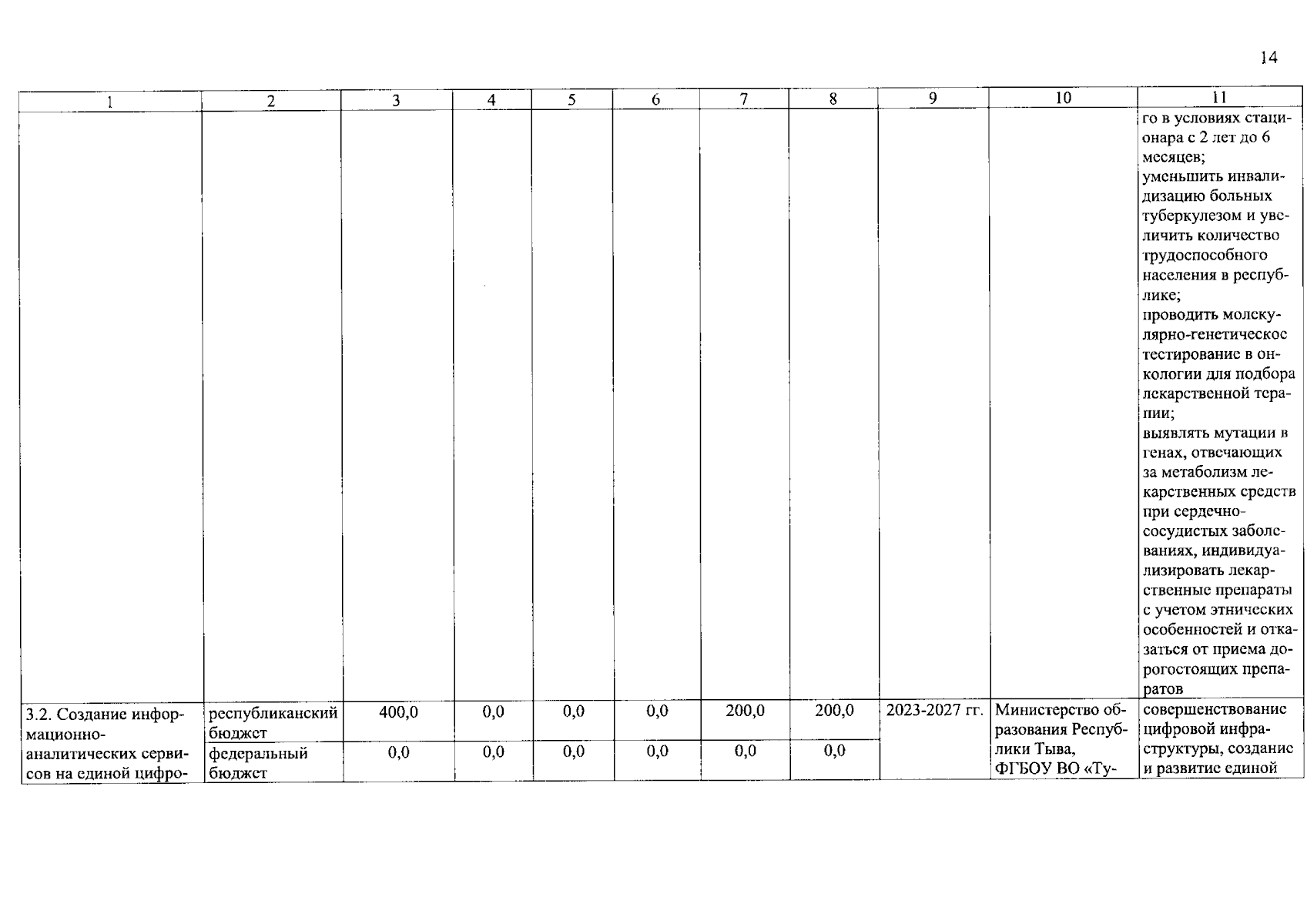 14

| 1 | 2 | 3 | 4 | 5 | 6 | 7 | 8 | 9 | 10 | 11 |
|---|---|---|---|---|---|---|---|---|---|---|
| | | | | | | | | | | го в условиях стационара с 2 лет до 6 месяцев; уменьшить инвалидизацию больных туберкулезом и увеличить количество трудоспособного населения в республике; проводить молекулярно-генетическое тестирование в онкологии для подбора лекарственной терапии; выявлять мутации в генах, отвечающих за метаболизм лекарственных средств при сердечно-сосудистых заболеваниях, индивидуализировать лекарственные препараты с учетом этнических особенностей и отказаться от приема дорогостоящих препаратов |
| 3.2. Создание информационно-аналитических сервисов на единой цифро- | республиканский бюджет | 400,0 | 0,0 | 0,0 | 0,0 | 200,0 | 200,0 | 2023-2027 гг. | Министерство образования Республики Тыва, ФГБОУ ВО «Ту- | совершенствование цифровой инфраструктуры, создание и развитие единой |
| | федеральный бюджет | 0,0 | 0,0 | 0,0 | 0,0 | 0,0 | 0,0 | | | |